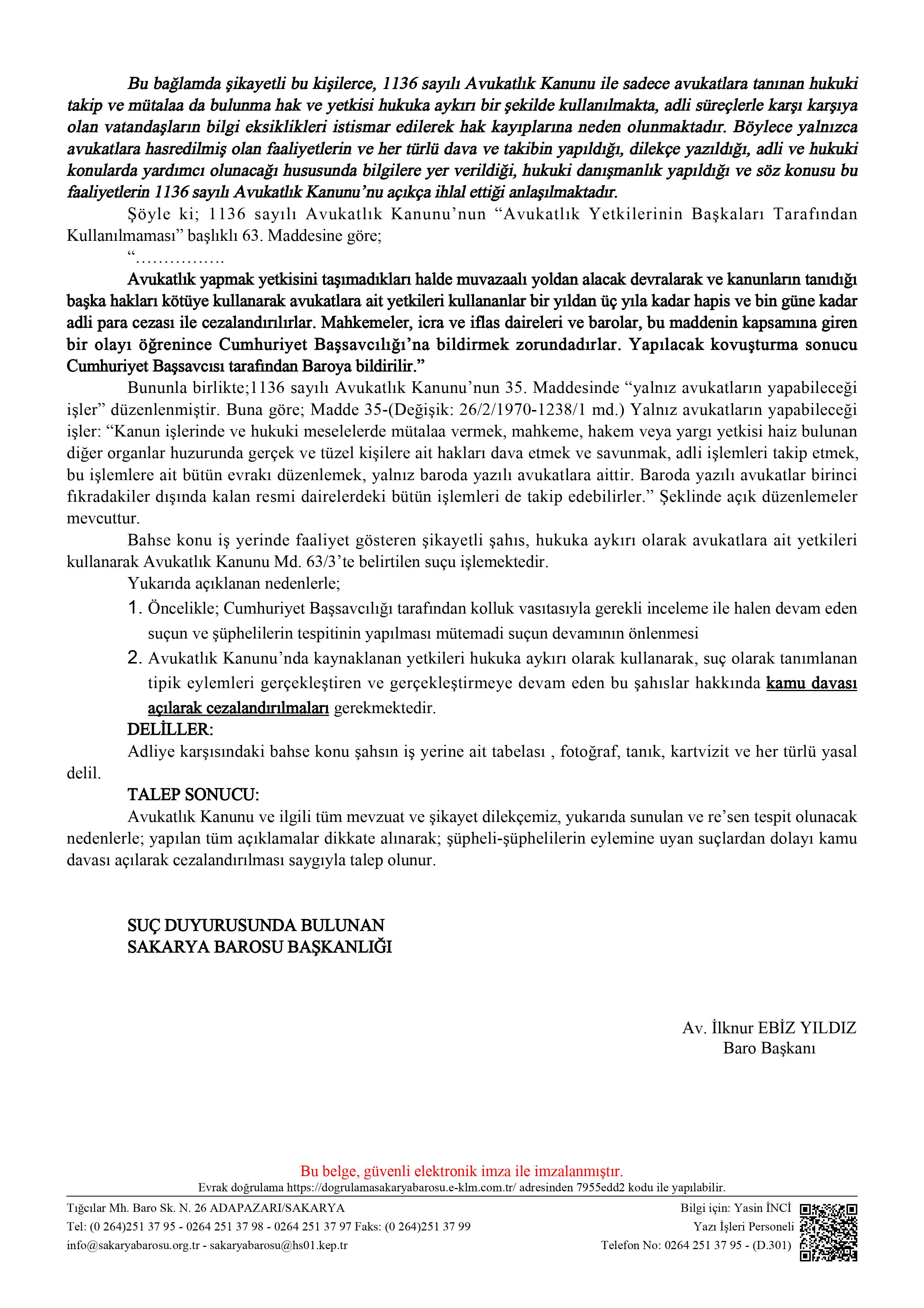 Bu bağlamda şikayetli bu kişilerce, 1136 sayılı Avukatlık Kanunu ile sadece avukatlara tanınan hukuki takip ve mütalaa da bulunma hak ve yetkisi hukuka aykırı bir şekilde kullanılmakta, adli süreçlerle karşı karşıya olan vatandaşların bilgi eksiklikleri istismar edilerek hak kayıplarına neden olunmaktadır. Böylece yalnızca avukatlara hasredilmiş olan faaliyetlerin ve her türlü dava ve takibin yapıldığı, dilekçe yazıldığı, adli ve hukuki konularda yardımcı olunacağı hususunda bilgilere yer verildiği, hukuki danışmanlık yapıldığı ve söz konusu bu faaliyetlerin 1136 sayılı Avukatlık Kanunu'nu açıkça ihlal ettiği anlaşılmaktadır.

Şöyle ki; 1136 sayılı Avukatlık Kanunu'nun "Avukatlık Yetkilerinin Başkaları Tarafından Kullanılmaması" başlıklı 63. Maddesine göre;

"…………….

Avukatlık yapmak yetkisini taşımadıkları halde muvazaalı yoldan alacak devralarak ve kanunların tanıdığı başka hakları kötüye kullanarak avukatlara ait yetkileri kullananlar bir yıldan üç yıla kadar hapis ve bin güne kadar adli para cezası ile cezalandırılırlar. Mahkemeler, icra ve iflas daireleri ve barolar, bu maddenin kapsamına giren bir olayı öğrenince Cumhuriyet Başsavcılığı'na bildirmek zorundadırlar. Yapılacak kovuşturma sonucu Cumhuriyet Başsavcısı tarafından Baroya bildirilir."

Bununla birlikte;1136 sayılı Avukatlık Kanunu'nun 35. Maddesinde "yalnız avukatların yapabileceği işler" düzenlenmiştir. Buna göre; Madde 35-(Değişik: 26/2/1970-1238/1 md.) Yalnız avukatların yapabileceği işler: "Kanun işlerinde ve hukuki meselelerde mütalaa vermek, mahkeme, hakem veya yargı yetkisi haiz bulunan diğer organlar huzurunda gerçek ve tüzel kişilere ait hakları dava etmek ve savunmak, adli işlemleri takip etmek, bu işlemlere ait bütün evrakı düzenlemek, yalnız baroda yazılı avukatlara aittir. Baroda yazılı avukatlar birinci fıkradakiler dışında kalan resmi dairelerdeki bütün işlemleri de takip edebilirler." Şeklinde açık düzenlemeler mevcuttur.

Bahse konu iş yerinde faaliyet gösteren şikayetli şahıs, hukuka aykırı olarak avukatlara ait yetkileri kullanarak Avukatlık Kanunu Md. 63/3'te belirtilen suçu işlemektedir.

Yukarıda açıklanan nedenlerle;

1. Öncelikle; Cumhuriyet Başsavcılığı tarafından kolluk vasıtasıyla gerekli inceleme ile halen devam eden suçun ve şüphelilerin tespitinin yapılması mütemadi suçun devamının önlenmesi

2. Avukatlık Kanunu'nda kaynaklanan yetkileri hukuka aykırı olarak kullanarak, suç olarak tanımlanan tipik eylemleri gerçekleştiren ve gerçekleştirmeye devam eden bu şahıslar hakkında kamu davası açılarak cezalandırılmaları gerekmektedir.

DELİLLER:

Adliye karşısındaki bahse konu şahsın iş yerine ait tabelası , fotoğraf, tanık, kartvizit ve her türlü yasal delil.

TALEP SONUCU:

Avukatlık Kanunu ve ilgili tüm mevzuat ve şikayet dilekçemiz, yukarıda sunulan ve re'sen tespit olunacak nedenlerle; yapılan tüm açıklamalar dikkate alınarak; şüpheli-şüphelilerin eylemine uyan suçlardan dolayı kamu davası açılarak cezalandırılması saygıyla talep olunur.

SUÇ DUYURUSUNDA BULUNAN
SAKARYA BAROSU BAŞKANLIĞI

Av. İlknur EBİZ YILDIZ
Baro Başkanı

Bu belge, güvenli elektronik imza ile imzalanmıştır.
Evrak doğrulama https://dogrulamasakaryabarosu.e-klm.com.tr/ adresinden 7955edd2 kodu ile yapılabilir.

Tığcılar Mh. Baro Sk. N. 26 ADAPAZARI/SAKARYA
Tel: (0 264)251 37 95 - 0264 251 37 98 - 0264 251 37 97 Faks: (0 264)251 37 99
info@sakaryabarosu.org.tr - sakaryabarosu@hs01.kep.tr

Bilgi için: Yasin İNCİ
Yazı İşleri Personeli
Telefon No: 0264 251 37 95 - (D.301)